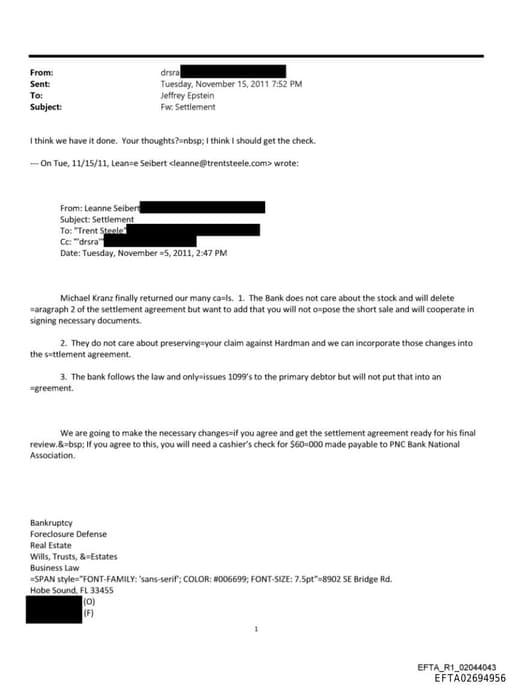 From: drsra
Sent: Tuesday, November 15, 2011 7:52 PM
To: Jeffrey Epstein
Subject: Fw: Settlement

I think we have it done. Your thoughts?=nbsp; I think I should get the check.

--- On Tue, 11/15/11, Lean=e Seibert <leanne@trentsteele.com> wrote:

From: Leanne Seibert
Subject: Settlement
To: "Trent Steele"
Cc: "'drsra'"
Date: Tuesday, November =5, 2011, 2:47 PM

Michael Kranz finally returned our many ca=ls. 1. The Bank does not care about the stock and will delete =aragraph 2 of the settlement agreement but want to add that you will not o=pose the short sale and will cooperate in signing necessary documents.

2. They do not care about preserving=your claim against Hardman and we can incorporate those changes into the s=ttlement agreement.

3. The bank follows the law and only=issues 1099's to the primary debtor but will not put that into an =greement.

We are going to make the necessary changes=if you agree and get the settlement agreement ready for his final review.&=bsp; If you agree to this, you will need a cashier's check for $60=000 made payable to PNC Bank National Association.

Bankruptcy
Foreclosure Defense
Real Estate
Wills, Trusts, &=Estates
Business Law
=SPAN style="FONT-FAMILY: 'sans-serif'; COLOR: #006699; FONT-SIZE: 7.5pt"=8902 SE Bridge Rd.
Hobe Sound, FL 33455
(O)
(F)

1

EFTA_R1_02044043
EFTA02694956